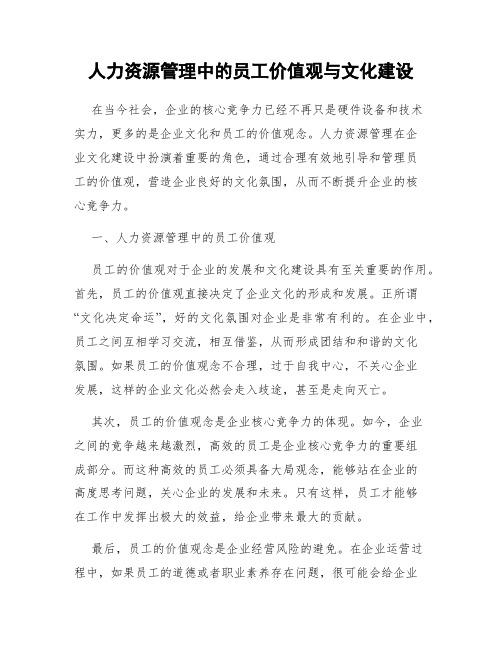 人力资源管理中的员工价值观与文化建设

在当今社会，企业的核心竞争力已经不再只是硬件设备和技术实力，更多的是企业文化和员工的价值观念。人力资源管理在企业文化建设中扮演着重要的角色，通过合理有效地引导和管理员工的价值观，营造企业良好的文化氛围，从而不断提升企业的核心竞争力。

一、人力资源管理中的员工价值观

员工的价值观对于企业的发展和文化建设具有至关重要的作用。首先，员工的价值观直接决定了企业文化的形成和发展。正所谓“文化决定命运”，好的文化氛围对企业是非常有利的。在企业中，员工之间互相学习交流，相互借鉴，从而形成团结和和谐的文化氛围。如果员工的价值观念不合理，过于自我中心，不关心企业发展，这样的企业文化必然会走入歧途，甚至是走向灭亡。

其次，员工的价值观念是企业核心竞争力的体现。如今，企业之间的竞争越来越激烈，高效的员工是企业核心竞争力的重要组成部分。而这种高效的员工必须具备大局观念，能够站在企业的高度思考问题，关心企业的发展和未来。只有这样，员工才能够在工作中发挥出极大的效益，给企业带来最大的贡献。

最后，员工的价值观念是企业经营风险的避免。在企业运营过程中，如果员工的道德或者职业素养存在问题，很可能会给企业